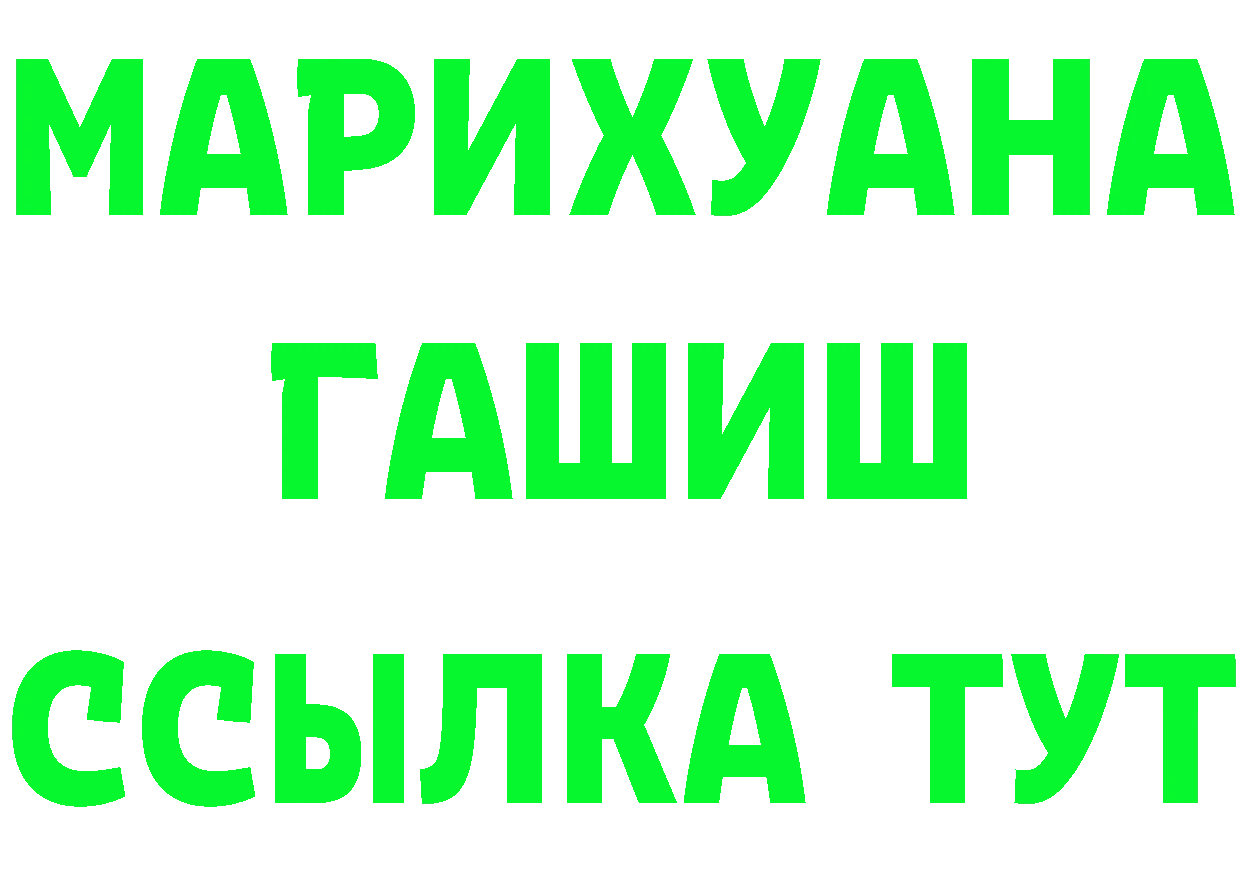 МАРИХУАНА
ГАШИШ
ССЫЛКА ТУТ